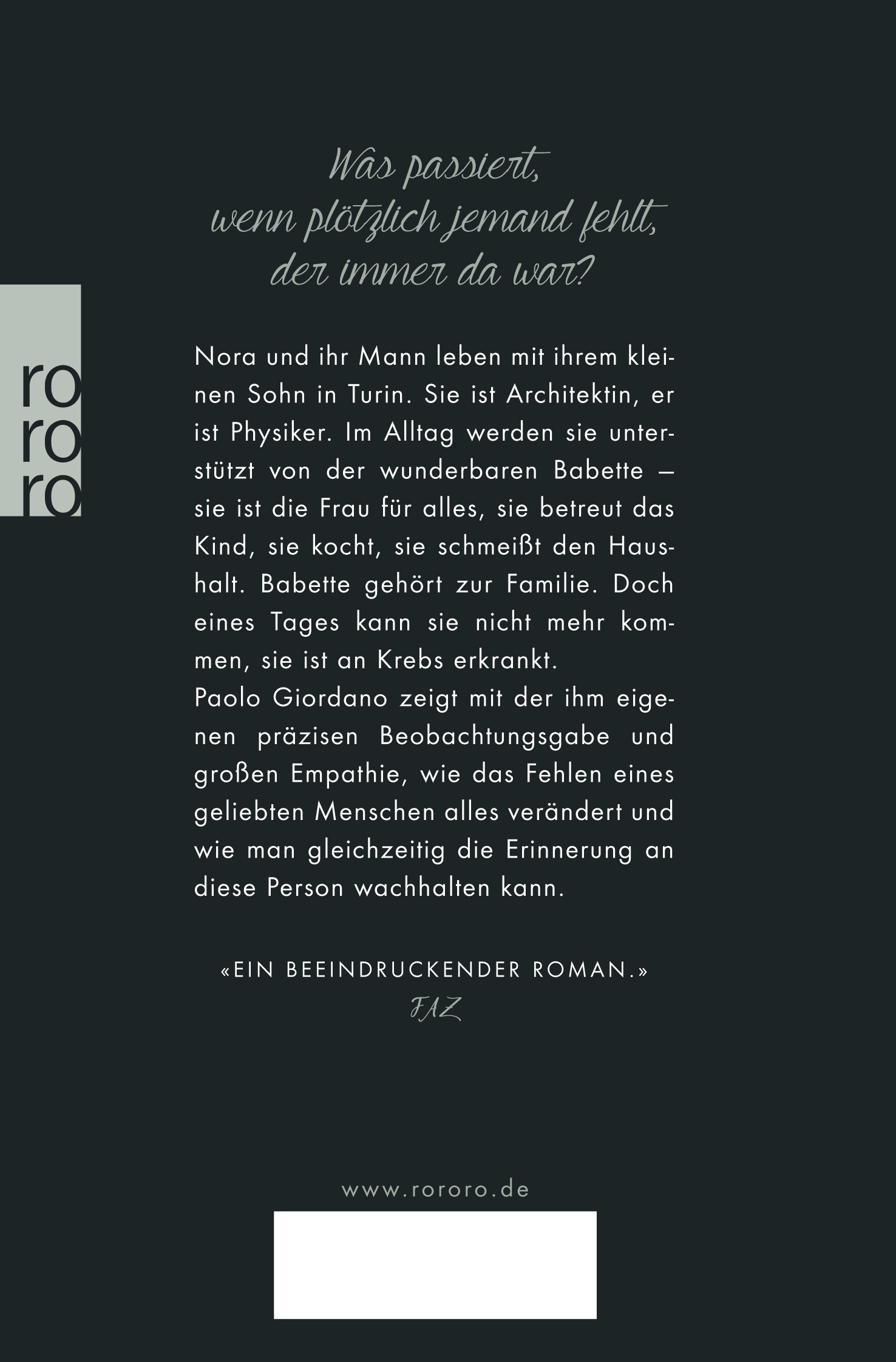 Was passiert, wenn plötzlich jemand fehlt, der immer da war?

ro
ro
ro

Nora und ihr Mann leben mit ihrem kleinen Sohn in Turin. Sie ist Architektin, er ist Physiker. Im Alltag werden sie unterstützt von der wunderbaren Babette – sie ist die Frau für alles, sie betreut das Kind, sie kocht, sie schmeißt den Haushalt. Babette gehört zur Familie. Doch eines Tages kann sie nicht mehr kommen, sie ist an Krebs erkrankt.
Paolo Giordano zeigt mit der ihm eigenen präzisen Beobachtungsgabe und großen Empathie, wie das Fehlen eines geliebten Menschen alles verändert und wie man gleichzeitig die Erinnerung an diese Person wachhalten kann.

«EIN BEEINDRUCKENDER ROMAN.»
FAZ

www.rororo.de